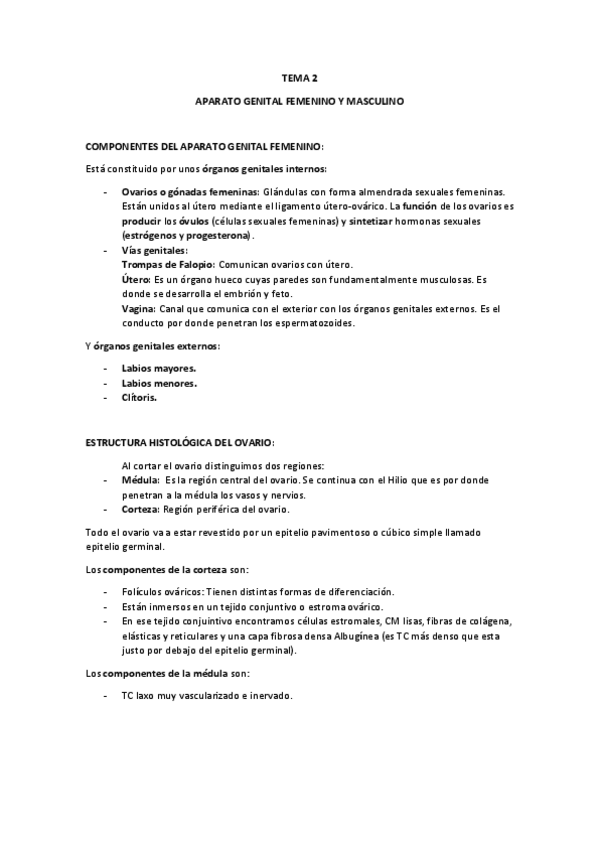 TEMA 2

APARATO GENITAL FEMENINO Y MASCULINO

COMPONENTES DEL APARATO GENITAL FEMENINO:

Está constituido por unos órganos genitales internos:

- Ovarios o gónadas femeninas: Glándulas con forma almendrada sexuales femeninas. Están unidos al útero mediante el ligamento útero-ovárico. La función de los ovarios es producir los óvulos (células sexuales femeninas) y sintetizar hormonas sexuales (estrógenos y progesterona).
- Vías genitales:
Trompas de Falopio: Comunican ovarios con útero.
Útero: Es un órgano hueco cuyas paredes son fundamentalmente musculosas. Es donde se desarrolla el embrión y feto.
Vagina: Canal que comunica con el exterior con los órganos genitales externos. Es el conducto por donde penetran los espermatozoides.

Y órganos genitales externos:

- Labios mayores.
- Labios menores.
- Clítoris.

ESTRUCTURA HISTOLÓGICA DEL OVARIO:

Al cortar el ovario distinguimos dos regiones:
- Médula: Es la región central del ovario. Se continua con el Hilio que es por donde penetran a la médula los vasos y nervios.
- Corteza: Región periférica del ovario.

Todo el ovario va a estar revestido por un epitelio pavimentoso o cúbico simple llamado epitelio germinal.

Los componentes de la corteza son:

- Folículos ováricos: Tienen distintas formas de diferenciación.
- Están inmersos en un tejido conjuntivo o estroma ovárico.
- En ese tejido conjuntivo encontramos células estromales, CM lisas, fibras de colágena, elásticas y reticulares y una capa fibrosa densa Albugínea (es TC más denso que esta justo por debajo del epitelio germinal).

Los componentes de la médula son:

- TC laxo muy vascularizado e inervado.